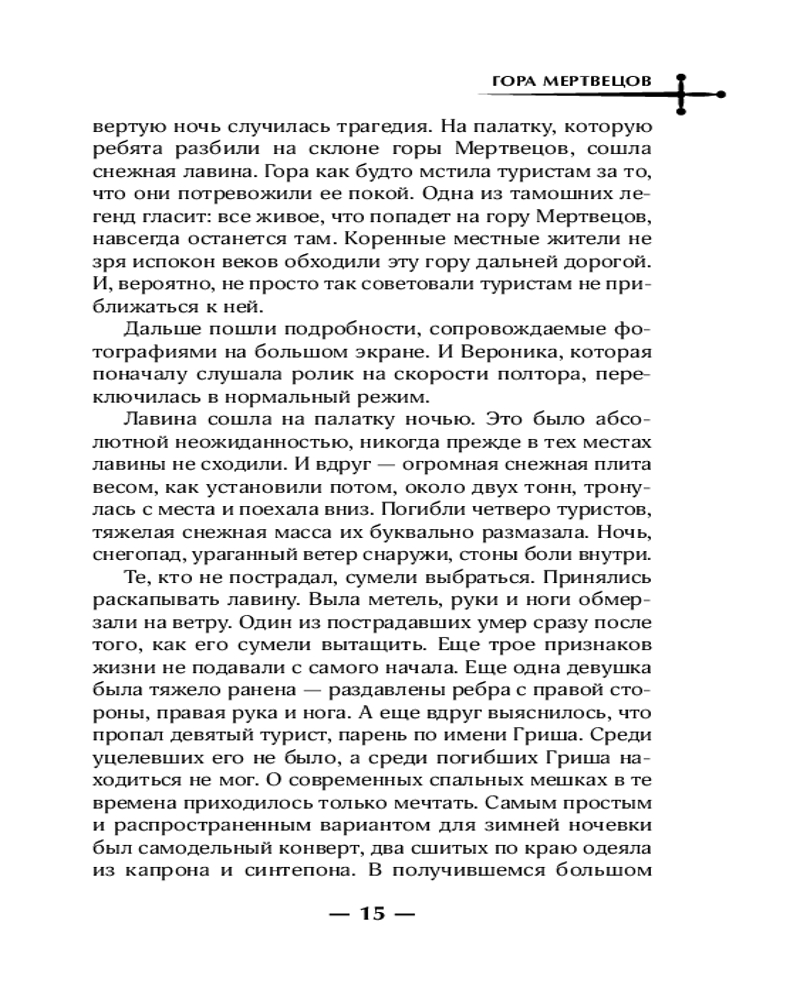 ГОРА МЕРТВЕЦОВ

вертую ночь случилась трагедия. На палатку, которую ребята разбили на склоне горы Мертвецов, сошла снежная лавина. Гора как будто мстила туристам за то, что они потревожили ее покой. Одна из тамошних легенд гласит: все живое, что попадет на гору Мертвецов, навсегда останется там. Коренные местные жители не зря испокон веков обходили эту гору дальней дорогой. И, вероятно, не просто так советовали туристам не приближаться к ней.

Дальше пошли подробности, сопровождаемые фотографиями на большом экране. И Вероника, которая поначалу слушала ролик на скорости полтора, переключилась в нормальный режим.

Лавина сошла на палатку ночью. Это было абсолютной неожиданностью, никогда прежде в тех местах лавины не сходили. И вдруг — огромная снежная плита весом, как установили потом, около двух тонн, тронулась с места и поехала вниз. Погибли четверо туристов, тяжелая снежная масса их буквально размазала. Ночь, снегопад, ураганный ветер снаружи, стоны боли внутри.

Те, кто не пострадал, сумели выбраться. Принялись раскапывать лавину. Выла метель, руки и ноги обмерзали на ветру. Один из пострадавших умер сразу после того, как его сумели вытащить. Еще трое признаков жизни не подавали с самого начала. Еще одна девушка была тяжело ранена — раздавлены ребра с правой стороны, правая рука и нога. А еще вдруг выяснилось, что пропал девятый турист, парень по имени Гриша. Среди уцелевших его не было, а среди погибших Гриша находиться не мог. О современных спальных мешках в те времена приходилось только мечтать. Самым простым и распространенным вариантом для зимней ночевки был самодельный конверт, два сшитых по краю одеяла из капрона и синтепона. В получившемся большом

— 15 —